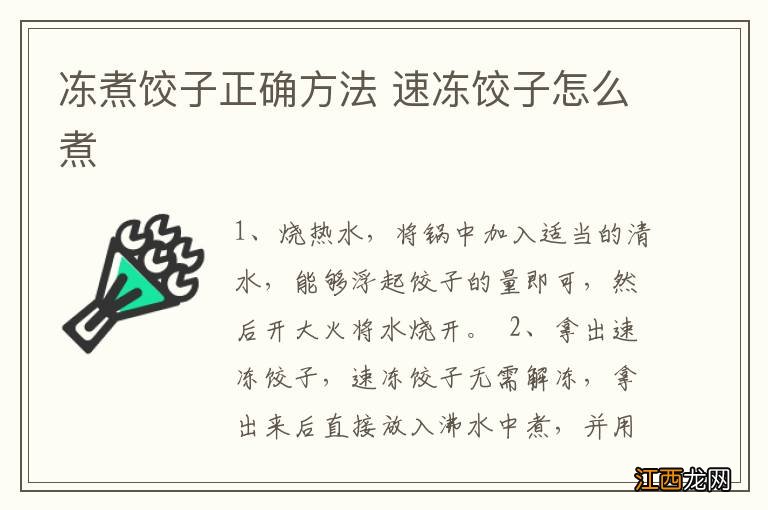 冻煮饺子正确方法 速冻饺子怎么煮

1、烧热水，将锅中加入适当的清水，能够浮起饺子的量即可，然后开大火将水烧开。 2、拿出速冻饺子，速冻饺子无需解冻，拿出来后直接放入沸水中煮，并用

江西龙网